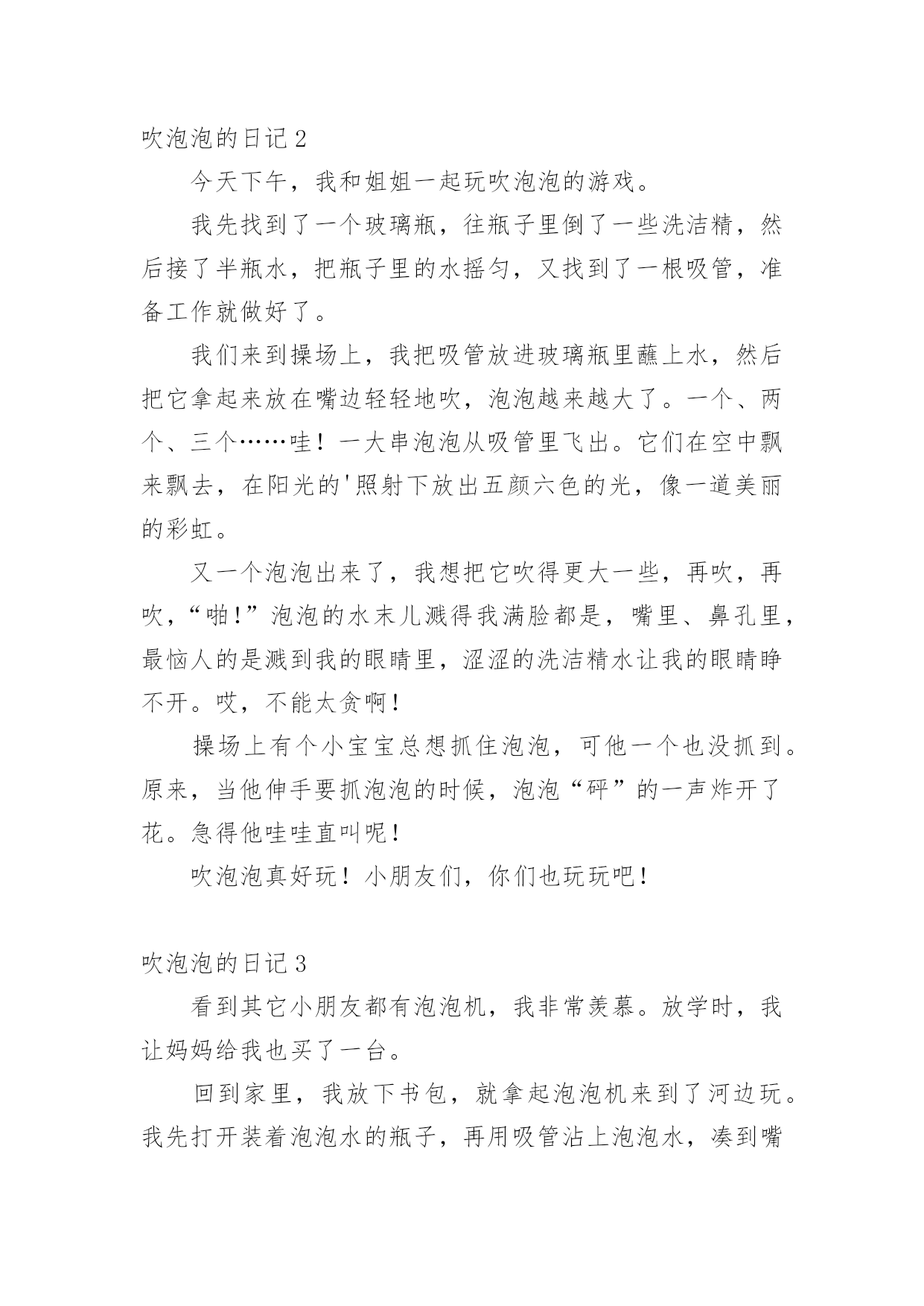 吹泡泡的日记 2

今天下午，我和姐姐一起玩吹泡泡的游戏。

我先找到了一个玻璃瓶，往瓶子里倒了一些洗洁精，然后接了半瓶水，把瓶子里的水摇匀，又找到了一根吸管，准备工作就做好了。

我们来到操场上，我把吸管放进玻璃瓶里蘸上水，然后把它拿起来放在嘴边轻轻地吹，泡泡越来越大了。一个、两个、三个……哇！一大串泡泡从吸管里飞出。它们在空中飘来飘去，在阳光的'照射下放出五颜六色的光，像一道美丽的彩虹。

又一个泡泡出来了，我想把它吹得更大一些，再吹，再吹，“啪！”泡泡的水末儿溅得我满脸都是，嘴里、鼻孔里，最恼人的是溅到我的眼睛里，涩涩的洗洁精水让我的眼睛睁不开。哎，不能太贪啊！

操场上有个小宝宝总想抓住泡泡，可他一个也没抓到。原来，当他伸手要抓泡泡的时候，泡泡“砰”的一声炸开了花。急得他哇哇直叫呢！

吹泡泡真好玩！小朋友们，你们也玩玩吧！

吹泡泡的日记 3

看到其它小朋友都有泡泡机，我非常羡慕。放学时，我让妈妈给我也买了一台。

回到家里，我放下书包，就拿起泡泡机来到了河边玩。我先打开装着泡泡水的瓶子，再用吸管沾上泡泡水，凑到嘴